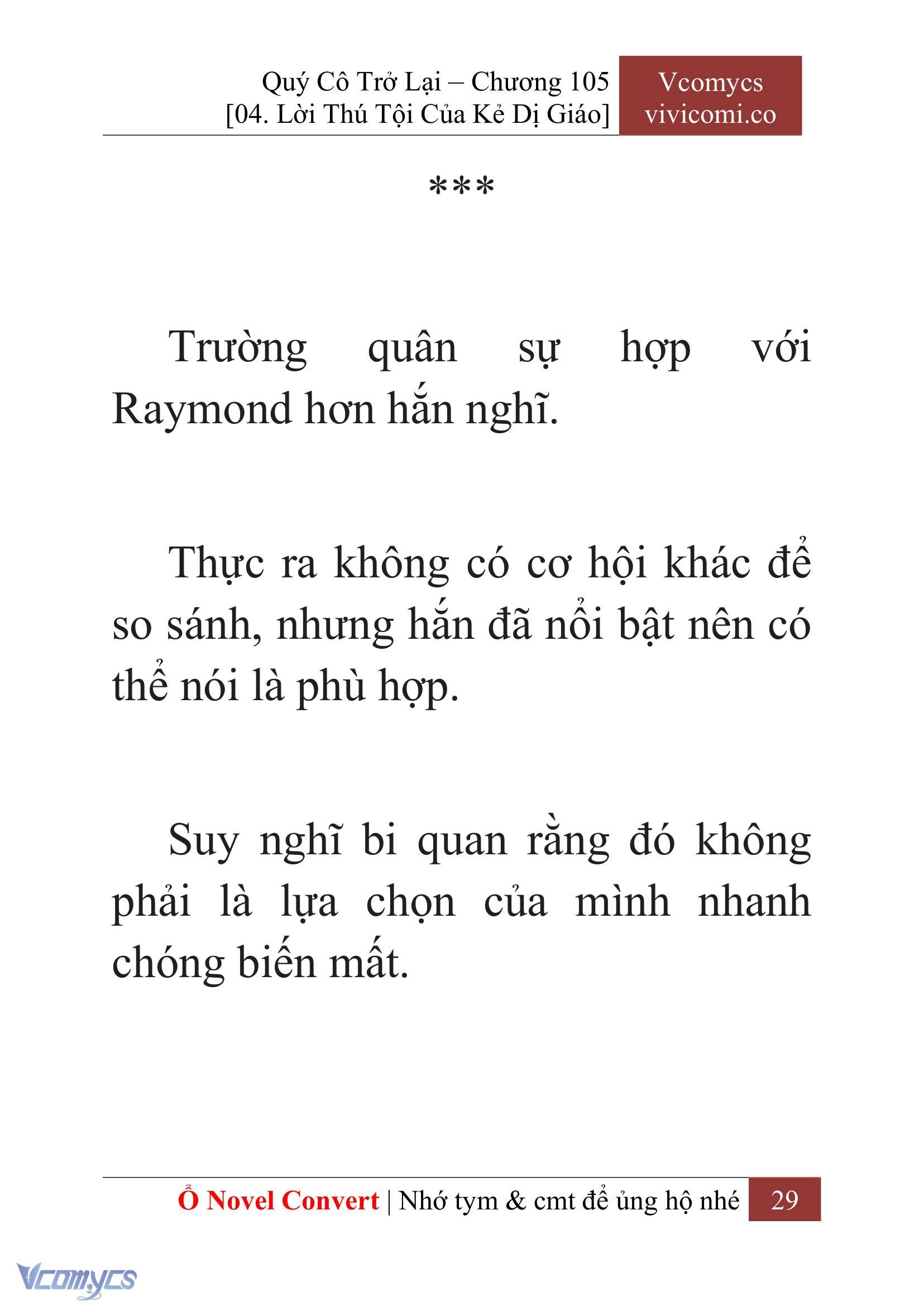 Quý Cô Trở Lại – Chương 105
[04. Lời Thú Tội Của Kẻ Dị Giáo]

Vcomycs
vivicomi.co

***

Trường quân sự hợp với Raymond hơn hắn nghĩ.

Thực ra không có cơ hội khác để so sánh, nhưng hắn đã nổi bật nên có thể nói là phù hợp.

Suy nghĩ bi quan rằng đó không phải là lựa chọn của mình nhanh chóng biến mất.

Ổ Novel Convert | Nhớ tym & cmt để ủng hộ nhé 29

Vcomycs